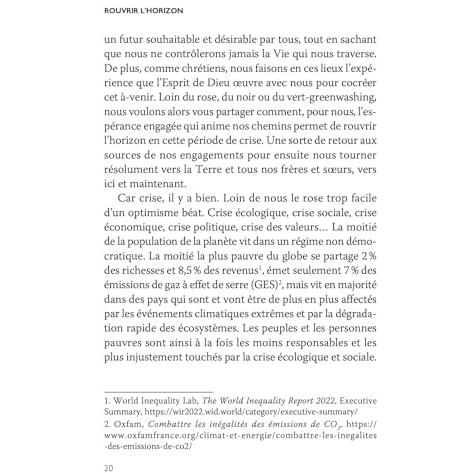 ROUVRIR L'HORIZON

un futur souhaitable et désirable par tous, tout en sachant que nous ne contrôlerons jamais la Vie qui nous traverse. De plus, comme chrétiens, nous faisons en ces lieux l'expérience que l'Esprit de Dieu œuvre avec nous pour cocréer cet à-venir. Loin du rose, du noir ou du vert-greenwashing, nous voulons alors vous partager comment, pour nous, l'espérance engagée qui anime nos chemins permet de rouvrir l'horizon en cette période de crise. Une sorte de retour aux sources de nos engagements pour ensuite nous tourner résolument vers la Terre et tous nos frères et sœurs, vers ici et maintenant.

Car crise, il y a bien. Loin de nous le rose trop facile d'un optimisme béat. Crise écologique, crise sociale, crise économique, crise politique, crise des valeurs... La moitié de la population de la planète vit dans un régime non démocratique. La moitié la plus pauvre du globe se partage 2 % des richesses et 8,5 % des revenus$^{1}$, émet seulement 7 % des émissions de gaz à effet de serre (GES)$^{2}$, mais vit en majorité dans des pays qui sont et vont être de plus en plus affectés par les événements climatiques extrêmes et par la dégradation rapide des écosystèmes. Les peuples et les personnes pauvres sont ainsi à la fois les moins responsables et les plus injustement touchés par la crise écologique et sociale.

1. World Inequality Lab, The World Inequality Report 2022, Executive Summary, https://wir2022.wid.world/category/executive-summary/

2. Oxfam, Combattre les inégalités des émissions de $CO_2$, https://www.oxfamfrance.org/climat-et-energie/combattre-les-inegalites-des-emissions-de-co2/

20